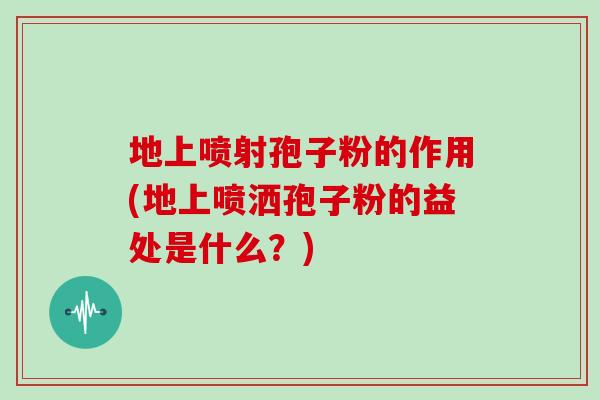 地上喷射孢子粉的作用(地上喷洒孢子粉的益处是什么？)